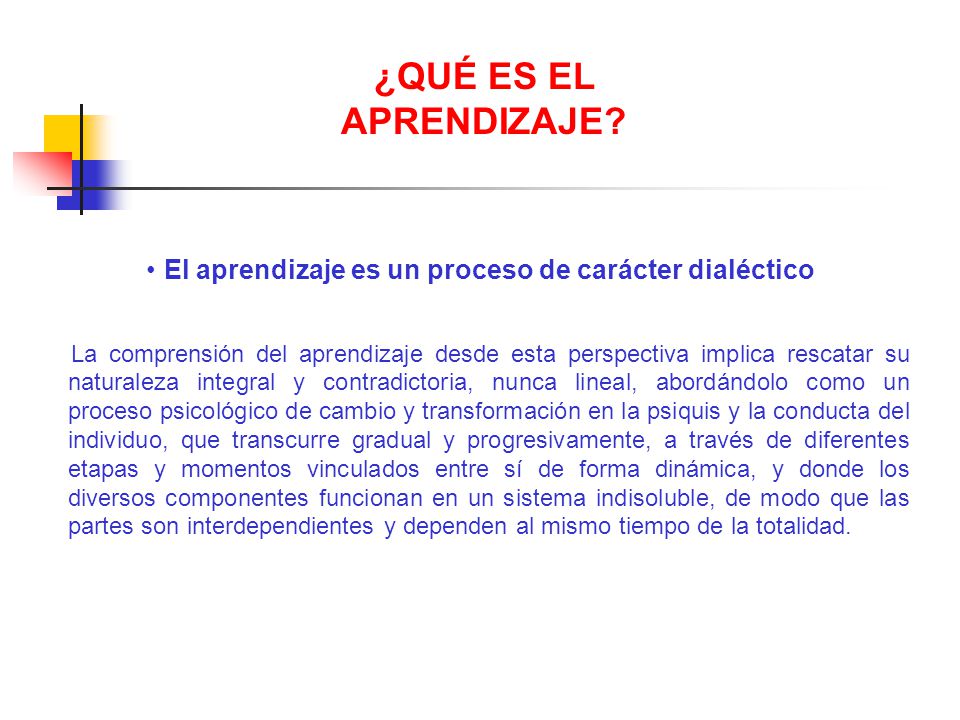 ¿QUÉ ES EL APRENDIZAJE?

• El aprendizaje es un proceso de carácter dialéctico

La comprensión del aprendizaje desde esta perspectiva implica rescatar su naturaleza integral y contradictoria, nunca lineal, abordándolo como un proceso psicológico de cambio y transformación en la psiquis y la conducta del individuo, que transcurre gradual y progresivamente, a través de diferentes etapas y momentos vinculados entre sí de forma dinámica, y donde los diversos componentes funcionan en un sistema indisoluble, de modo que las partes son interdependientes y dependen al mismo tiempo de la totalidad.